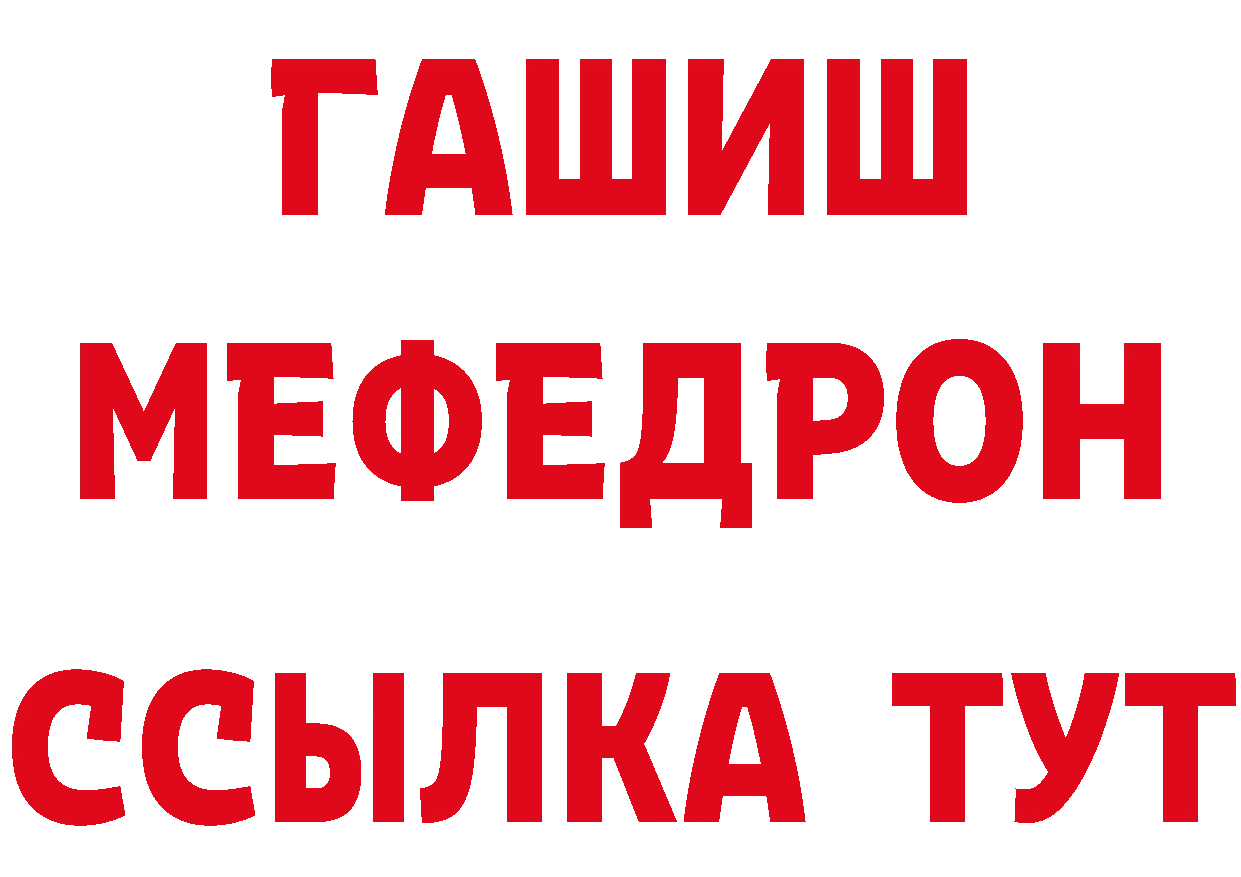 ГАШИШ
МЕФЕДРОН
ССЫЛКА ТУТ